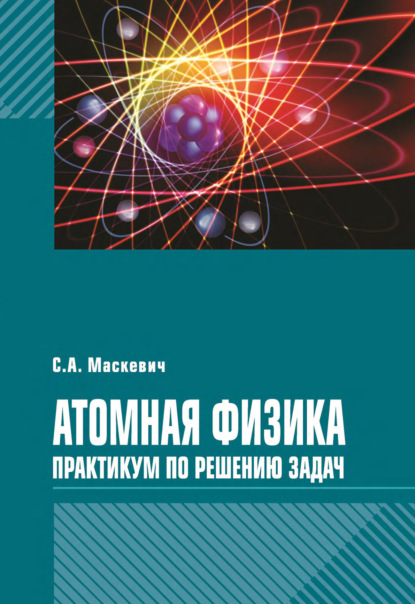 С.А. Маскевич

АТОМНАЯ ФИЗИКА

ПРАКТИКУМ ПО РЕШЕНИЮ ЗАДАЧ